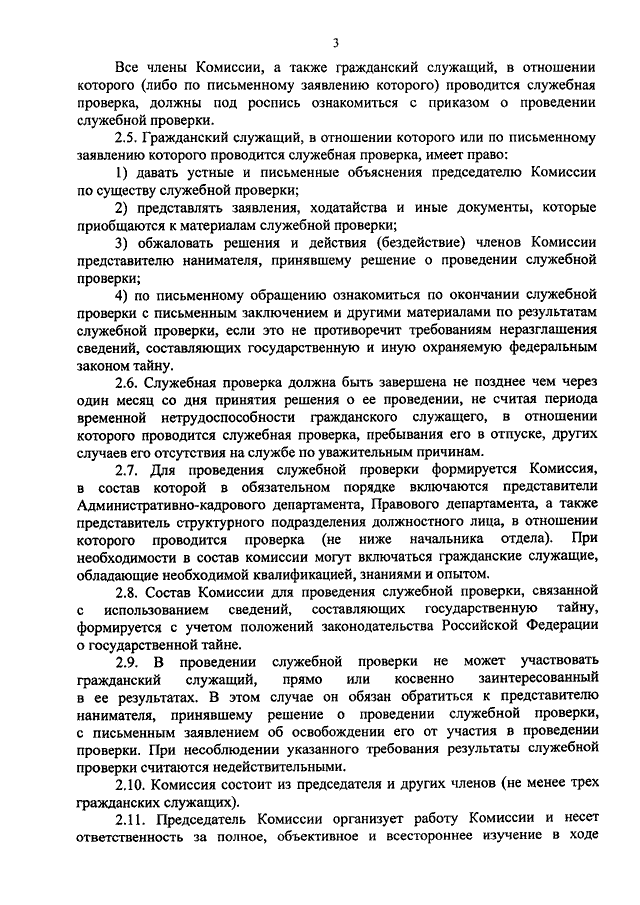 3

Все члены Комиссии, а также гражданский служащий, в отношении которого (либо по письменному заявлению которого) проводится служебная проверка, должны под роспись ознакомиться с приказом о проведении служебной проверки.

2.5. Гражданский служащий, в отношении которого или по письменному заявлению которого проводится служебная проверка, имеет право:

1) давать устные и письменные объяснения председателю Комиссии по существу служебной проверки;

2) представлять заявления, ходатайства и иные документы, которые приобщаются к материалам служебной проверки;

3) обжаловать решения и действия (бездействие) членов Комиссии представителю нанимателя, принявшему решение о проведении служебной проверки;

4) по письменному обращению ознакомиться по окончании служебной проверки с письменным заключением и другими материалами по результатам служебной проверки, если это не противоречит требованиям неразглашения сведений, составляющих государственную и иную охраняемую федеральным законом тайну.

2.6. Служебная проверка должна быть завершена не позднее чем через один месяц со дня принятия решения о ее проведении, не считая периода временной нетрудоспособности гражданского служащего, в отношении которого проводится служебная проверка, пребывания его в отпуске, других случаев его отсутствия на службе по уважительным причинам.

2.7. Для проведения служебной проверки формируется Комиссия, в состав которой в обязательном порядке включаются представители Административно-кадрового департамента, Правового департамента, а также представитель структурного подразделения должностного лица, в отношении которого проводится проверка (не ниже начальника отдела). При необходимости в состав комиссии могут включаться гражданские служащие, обладающие необходимой квалификацией, знаниями и опытом.

2.8. Состав Комиссии для проведения служебной проверки, связанной с использованием сведений, составляющих государственную тайну, формируется с учетом положений законодательства Российской Федерации о государственной тайне.

2.9. В проведении служебной проверки не может участвовать гражданский служащий, прямо или косвенно заинтересованный в ее результатах. В этом случае он обязан обратиться к представителю нанимателя, принявшему решение о проведении служебной проверки, с письменным заявлением об освобождении его от участия в проведении проверки. При несоблюдении указанного требования результаты служебной проверки считаются недействительными.

2.10. Комиссия состоит из председателя и других членов (не менее трех гражданских служащих).

2.11. Председатель Комиссии организует работу Комиссии и несет ответственность за полное, объективное и всестороннее изучение в ходе